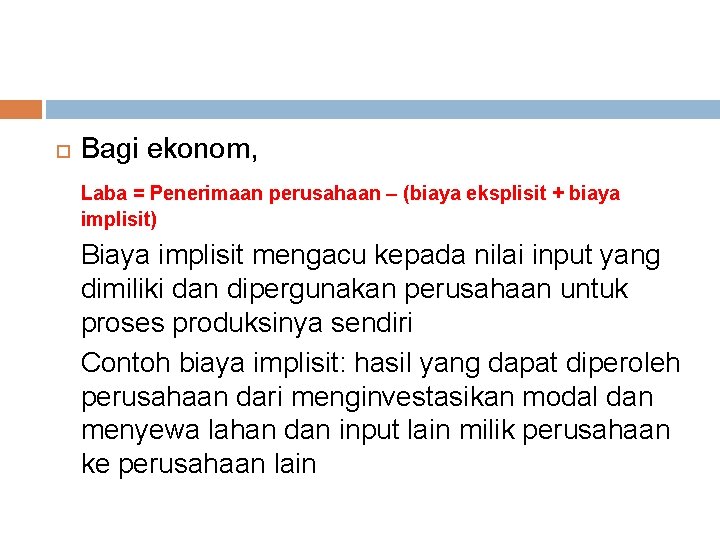 Bagi ekonom,

Laba = Penerimaan perusahaan – (biaya eksplisit + biaya implisit)

Biaya implisit mengacu kepada nilai input yang dimiliki dan dipergunakan perusahaan untuk proses produksinya sendiri

Contoh biaya implisit: hasil yang dapat diperoleh perusahaan dari menginvestasikan modal dan menyewa lahan dan input lain milik perusahaan ke perusahaan lain